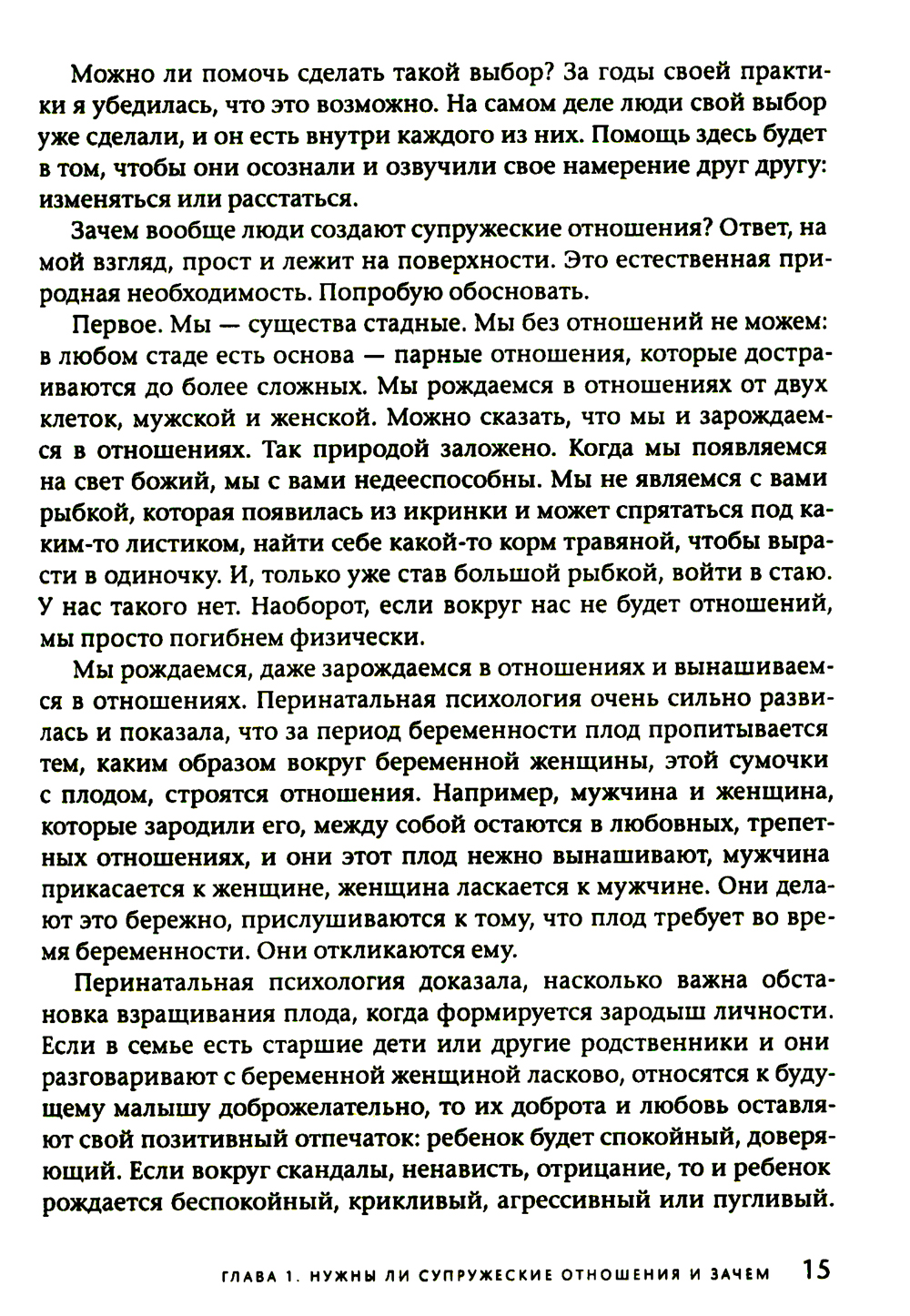 Можно ли помочь сделать такой выбор? За годы своей практики я убедилась, что это возможно. На самом деле люди свой выбор уже сделали, и он есть внутри каждого из них. Помощь здесь будет в том, чтобы они осознали и озвучили свое намерение друг другу: изменяться или расстаться.

Зачем вообще люди создают супружеские отношения? Ответ, на мой взгляд, прост и лежит на поверхности. Это естественная природная необходимость. Попробую обосновать.

Первое. Мы — существа стадные. Мы без отношений не можем: в любом стаде есть основа — парные отношения, которые достраиваются до более сложных. Мы рождаемся в отношениях от двух клеток, мужской и женской. Можно сказать, что мы и зарождаемся в отношениях. Так природой заложено. Когда мы появляемся на свет божий, мы с вами недееспособны. Мы не являемся с вами рыбкой, которая появилась из икринки и может спрятаться под каким-то листиком, найти себе какой-то корм травяной, чтобы вырасти в одиночку. И, только уже став большой рыбкой, войти в стаю. У нас такого нет. Наоборот, если вокруг нас не будет отношений, мы просто погибнем физически.

Мы рождаемся, даже зарождаемся в отношениях и вынашиваемся в отношениях. Перинатальная психология очень сильно развилась и показала, что за период беременности плод пропитывается тем, каким образом вокруг беременной женщины, этой сумочки с плодом, строятся отношения. Например, мужчина и женщина, которые зародили его, между собой остаются в любовных, трепетных отношениях, и они этот плод нежно вынашивают, мужчина прикасается к женщине, женщина ласкается к мужчине. Они делают это бережно, прислушиваются к тому, что плод требует во время беременности. Они откликаются ему.

Перинатальная психология доказала, насколько важна обстановка взращивания плода, когда формируется зародыш личности. Если в семье есть старшие дети или другие родственники и они разговаривают с беременной женщиной ласково, относятся к будущему малышу доброжелательно, то их доброта и любовь оставляют свой позитивный отпечаток: ребенок будет спокойный, доверяющий. Если вокруг скандалы, ненависть, отрицание, то и ребенок рождается беспокойный, крикливый, агрессивный или пугливый.

ГЛАВА 1. НУЖНЫ ЛИ СУПРУЖЕСКИЕ ОТНОШЕНИЯ И ЗАЧЕМ 15